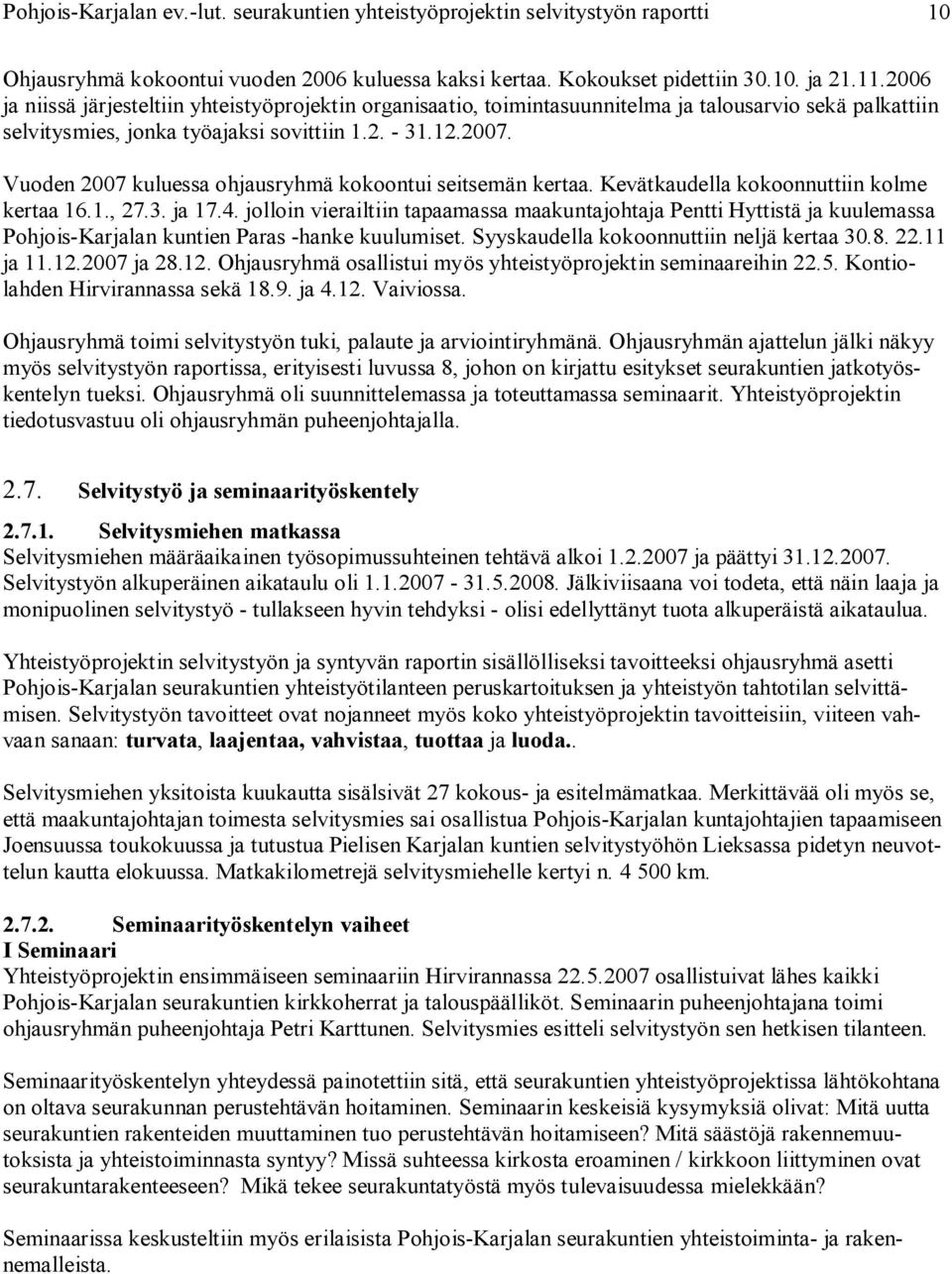 Pohjois-Karjalan ev.-lut. seurakuntien yhteistyöprojektin selvitystyön raportti 10

Ohjausryhmä kokoontui vuoden 2006 kuluessa kaksi kertaa. Kokoukset pidettiin 30.10. ja 21.11.2006 ja niissä järjesteltiin yhteistyöprojektin organisaatio, toimintasuunnitelma ja talousarvio sekä palkattiin selvitysmies, jonka työajaksi sovittiin 1.2. - 31.12.2007.

Vuoden 2007 kuluessa ohjausryhmä kokoontui seitsemän kertaa. Kevätkaudella kokoonnuttiin kolme kertaa 16.1., 27.3. ja 17.4. jolloin vierailtiin tapaamassa maakuntajohtaja Pentti Hyttistä ja kuulemassa Pohjois-Karjalan kuntien Paras -hanke kuulumiset. Syyskaudella kokoonnuttiin neljä kertaa 30.8. 22.11 ja 11.12.2007 ja 28.12. Ohjausryhmä osallistui myös yhteistyöprojektin seminaareihin 22.5. Kontiolahden Hirvirannassa sekä 18.9. ja 4.12. Vaiviossa.

Ohjausryhmä toimi selvitystyön tuki, palaute ja arviointiryhmänä. Ohjausryhmän ajattelun jälki näkyy myös selvitystyön raportissa, erityisesti luvussa 8, johon on kirjattu esitykset seurakuntien jatkotyöskentelyn tueksi. Ohjausryhmä oli suunnittelemassa ja toteuttamassa seminaarit. Yhteistyöprojektin tiedotusvastuu oli ohjausryhmän puheenjohtajalla.

2.7. Selvitystyö ja seminaarityöskentely

2.7.1. Selvitysmiehen matkassa
Selvitysmiehen määräaikainen työsopimussuhteinen tehtävä alkoi 1.2.2007 ja päättyi 31.12.2007. Selvitystyön alkuperäinen aikataulu oli 1.1.2007 - 31.5.2008. Jälkiviisaana voi todeta, että näin laaja ja monipuolinen selvitystyö - tullakseen hyvin tehdyksi - olisi edellyttänyt tuota alkuperäistä aikataulua.

Yhteistyöprojektin selvitystyön ja syntyvän raportin sisällölliseksi tavoitteeksi ohjausryhmä asetti Pohjois-Karjalan seurakuntien yhteistyötilanteen peruskartoituksen ja yhteistyön tahtotilan selvittämisen. Selvitystyön tavoitteet ovat nojanneet myös koko yhteistyöprojektin tavoitteisiin, viiteen vahvaan sanaan: turvata, laajentaa, vahvistaa, tuottaa ja luoda..

Selvitysmiehen yksitoista kuukautta sisälsivät 27 kokous- ja esitelmämatkaa. Merkittävää oli myös se, että maakuntajohtajan toimesta selvitysmies sai osallistua Pohjois-Karjalan kuntajohtajien tapaamiseen Joensuussa toukokuussa ja tutustua Pielisen Karjalan kuntien selvitystyöhön Lieksassa pidetyn neuvottelun kautta elokuussa. Matkakilometrejä selvitysmiehelle kertyi n. 4 500 km.

2.7.2. Seminaarityöskentelyn vaiheet
I Seminaari
Yhteistyöprojektin ensimmäiseen seminaariin Hirvirannassa 22.5.2007 osallistuivat lähes kaikki Pohjois-Karjalan seurakuntien kirkkoherrat ja talouspäälliköt. Seminaarin puheenjohtajana toimi ohjausryhmän puheenjohtaja Petri Karttunen. Selvitysmies esitteli selvitystyön sen hetkisen tilanteen.

Seminaarityöskentelyn yhteydessä painotettiin sitä, että seurakuntien yhteistyöprojektissa lähtökohtana on oltava seurakunnan perustehtävän hoitaminen. Seminaarin keskeisiä kysymyksiä olivat: Mitä uutta seurakuntien rakenteiden muuttaminen tuo perustehtävän hoitamiseen? Mitä säästöjä rakennemuutoksista ja yhteistoiminnasta syntyy? Missä suhteessa kirkosta eroaminen / kirkkoon liittyminen ovat seurakuntarakenteeseen? Mikä tekee seurakuntatyöstä myös tulevaisuudessa mielekkään?

Seminaarissa keskusteltiin myös erilaisista Pohjois-Karjalan seurakuntien yhteistoiminta- ja rakennemalleista.